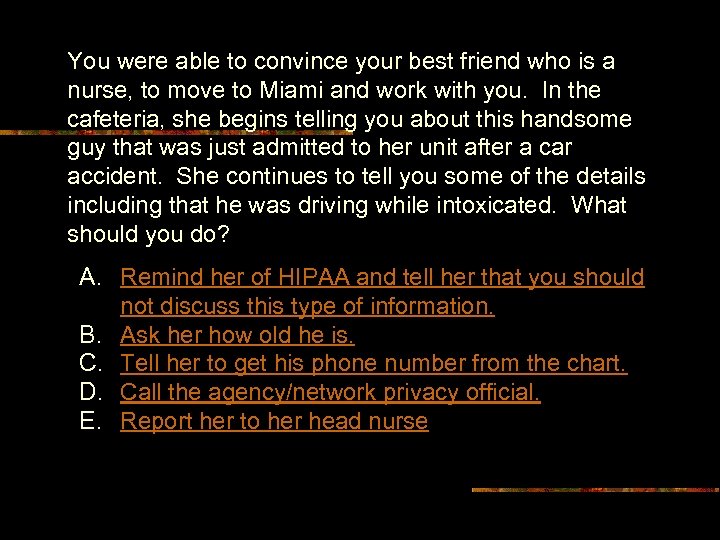 You were able to convince your best friend who is a nurse, to move to Miami and work with you. In the cafeteria, she begins telling you about this handsome guy that was just admitted to her unit after a car accident. She continues to tell you some of the details including that he was driving while intoxicated. What should you do?

A. Remind her of HIPAA and tell her that you should not discuss this type of information.
B. Ask her how old he is.
C. Tell her to get his phone number from the chart.
D. Call the agency/network privacy official.
E. Report her to her head nurse